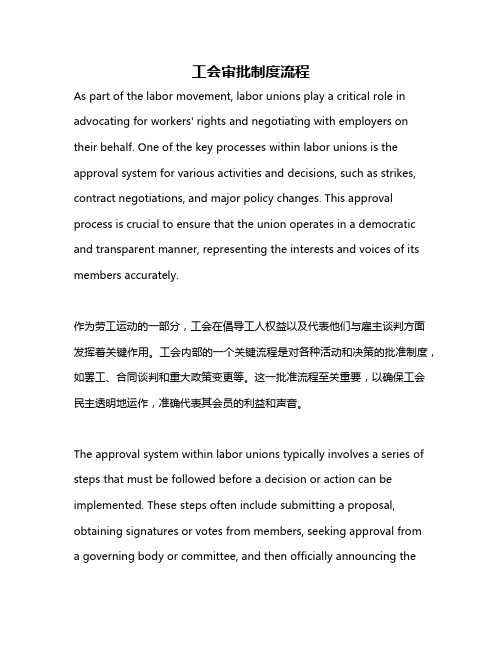 工会审批制度流程

As part of the labor movement, labor unions play a critical role in advocating for workers' rights and negotiating with employers on their behalf. One of the key processes within labor unions is the approval system for various activities and decisions, such as strikes, contract negotiations, and major policy changes. This approval process is crucial to ensure that the union operates in a democratic and transparent manner, representing the interests and voices of its members accurately.

作为劳工运动的一部分，工会在倡导工人权益以及代表他们与雇主谈判方面发挥着关键作用。工会内部的一个关键流程是对各种活动和决策的批准制度，如罢工、合同谈判和重大政策变更等。这一批准流程至关重要，以确保工会民主透明地运作，准确代表其会员的利益和声音。

The approval system within labor unions typically involves a series of steps that must be followed before a decision or action can be implemented. These steps often include submitting a proposal, obtaining signatures or votes from members, seeking approval from a governing body or committee, and then officially announcing the